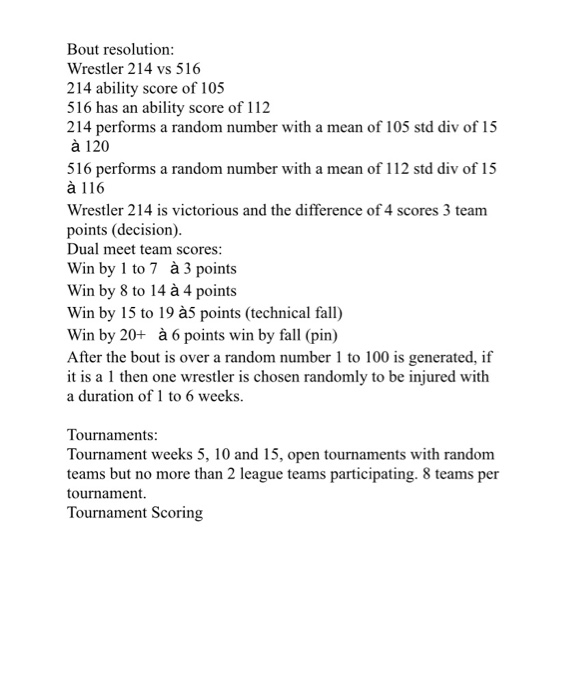 Bout resolution:
Wrestler 214 vs 516
214 ability score of 105
516 has an ability score of 112
214 performs a random number with a mean of 105 std div of 15 à 120
516 performs a random number with a mean of 112 std div of 15 à 116
Wrestler 214 is victorious and the difference of 4 scores 3 team points (decision).
Dual meet team scores:
Win by 1 to 7  à 3 points
Win by 8 to 14 à 4 points
Win by 15 to 19 à5 points (technical fall)
Win by 20+  à 6 points win by fall (pin)
After the bout is over a random number 1 to 100 is generated, if it is a 1 then one wrestler is chosen randomly to be injured with a duration of 1 to 6 weeks.

Tournaments:
Tournament weeks 5, 10 and 15, open tournaments with random teams but no more than 2 league teams participating. 8 teams per tournament.
Tournament Scoring